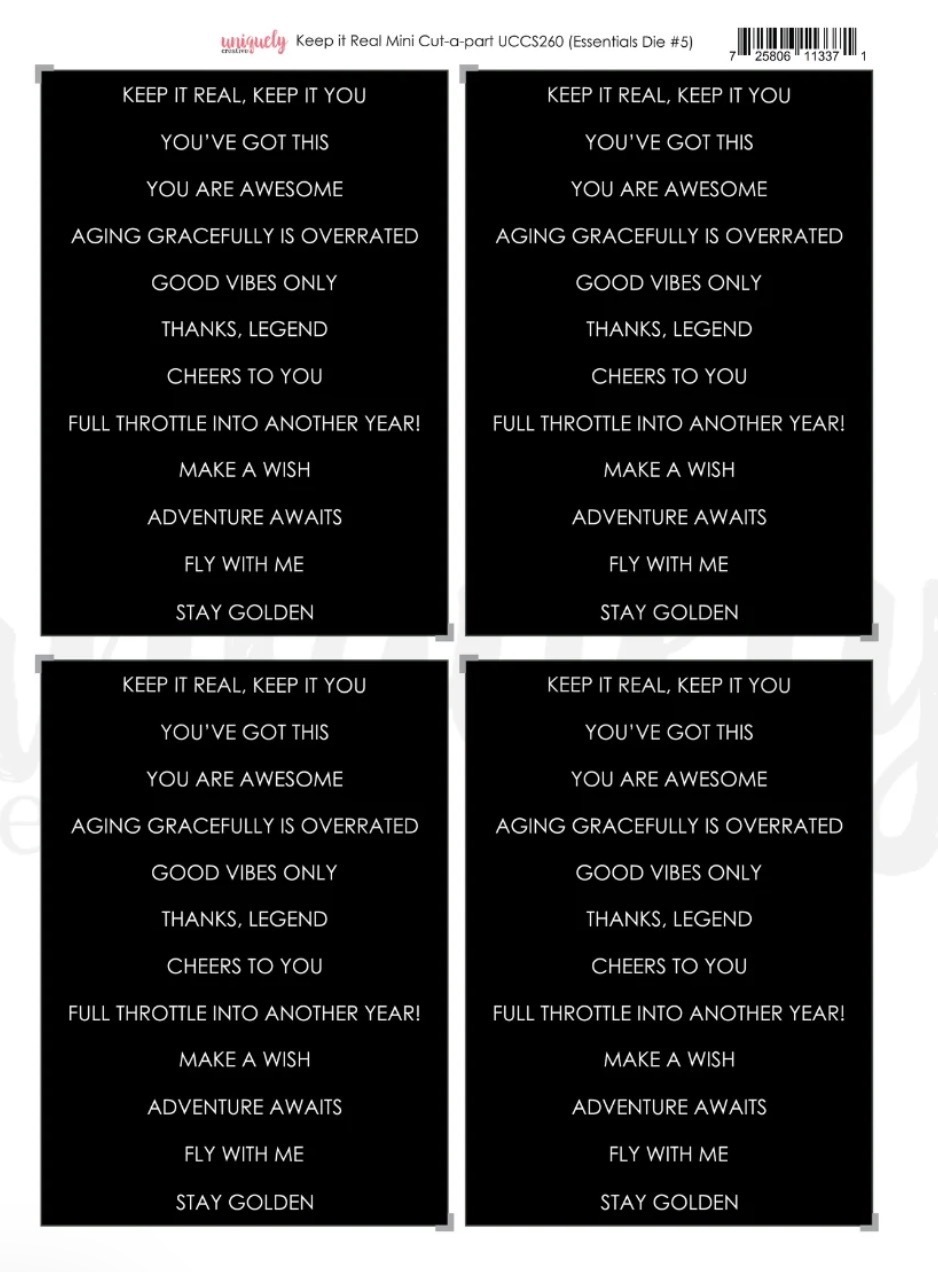 uniquely creative Keep it Real Mini Cut-a-part UCCS260 (Essentials Die #5)

7 25806 11337 1

KEEP IT REAL, KEEP IT YOU
YOU'VE GOT THIS
YOU ARE AWESOME
AGING GRACEFULLY IS OVERRATED
GOOD VIBES ONLY
THANKS, LEGEND
CHEERS TO YOU
FULL THROTTLE INTO ANOTHER YEAR!
MAKE A WISH
ADVENTURE AWAITS
FLY WITH ME
STAY GOLDEN

KEEP IT REAL, KEEP IT YOU
YOU'VE GOT THIS
YOU ARE AWESOME
AGING GRACEFULLY IS OVERRATED
GOOD VIBES ONLY
THANKS, LEGEND
CHEERS TO YOU
FULL THROTTLE INTO ANOTHER YEAR!
MAKE A WISH
ADVENTURE AWAITS
FLY WITH ME
STAY GOLDEN

KEEP IT REAL, KEEP IT YOU
YOU'VE GOT THIS
YOU ARE AWESOME
AGING GRACEFULLY IS OVERRATED
GOOD VIBES ONLY
THANKS, LEGEND
CHEERS TO YOU
FULL THROTTLE INTO ANOTHER YEAR!
MAKE A WISH
ADVENTURE AWAITS
FLY WITH ME
STAY GOLDEN

KEEP IT REAL, KEEP IT YOU
YOU'VE GOT THIS
YOU ARE AWESOME
AGING GRACEFULLY IS OVERRATED
GOOD VIBES ONLY
THANKS, LEGEND
CHEERS TO YOU
FULL THROTTLE INTO ANOTHER YEAR!
MAKE A WISH
ADVENTURE AWAITS
FLY WITH ME
STAY GOLDEN